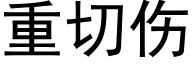 重切伤